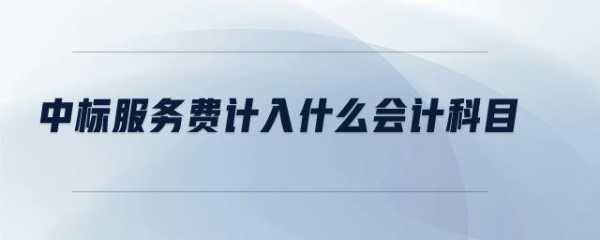 中标服务费计入什么会计科目